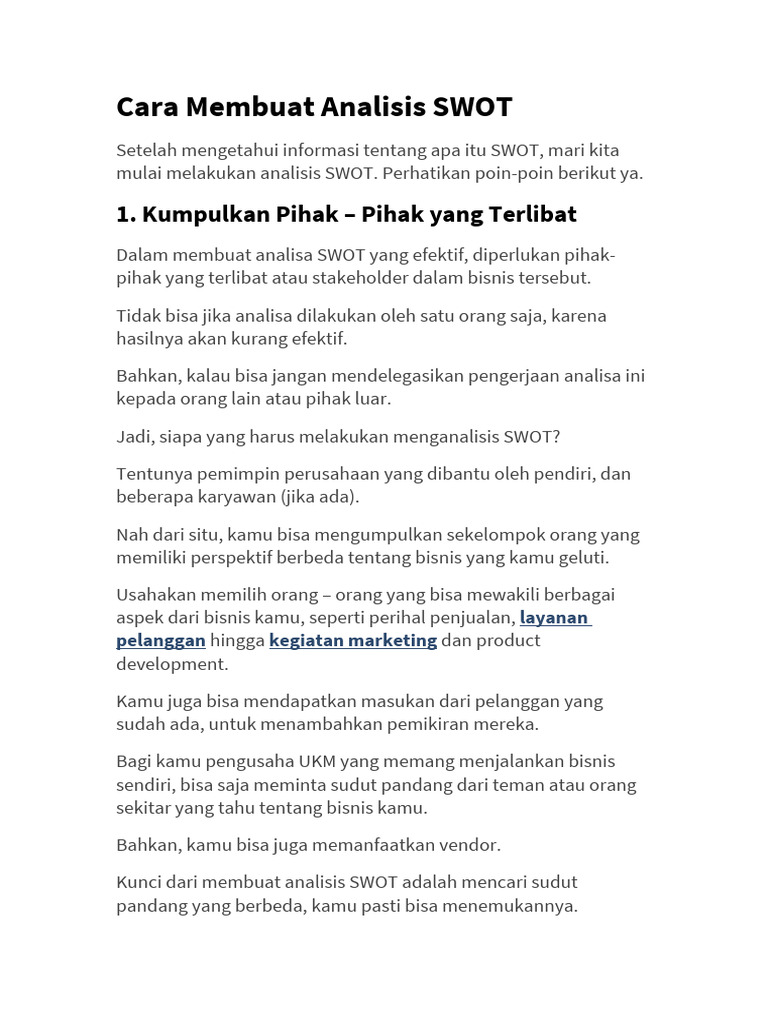 Cara Membuat Analisis SWOT

Setelah mengetahui informasi tentang apa itu SWOT, mari kita mulai melakukan analisis SWOT. Perhatikan poin-poin berikut ya.

1. Kumpulkan Pihak – Pihak yang Terlibat

Dalam membuat analisa SWOT yang efektif, diperlukan pihak-pihak yang terlibat atau stakeholder dalam bisnis tersebut.

Tidak bisa jika analisa dilakukan oleh satu orang saja, karena hasilnya akan kurang efektif.

Bahkan, kalau bisa jangan mendelegasikan pengerjaan analisa ini kepada orang lain atau pihak luar.

Jadi, siapa yang harus melakukan menganalisis SWOT?

Tentunya pemimpin perusahaan yang dibantu oleh pendiri, dan beberapa karyawan (jika ada).

Nah dari situ, kamu bisa mengumpulkan sekelompok orang yang memiliki perspektif berbeda tentang bisnis yang kamu geluti.

Usahakan memilih orang – orang yang bisa mewakili berbagai aspek dari bisnis kamu, seperti perihal penjualan, layanan pelanggan hingga kegiatan marketing dan product development.

Kamu juga bisa mendapatkan masukan dari pelanggan yang sudah ada, untuk menambahkan pemikiran mereka.

Bagi kamu pengusaha UKM yang memang menjalankan bisnis sendiri, bisa saja meminta sudut pandang dari teman atau orang sekitar yang tahu tentang bisnis kamu.

Bahkan, kamu bisa juga memanfaatkan vendor.

Kunci dari membuat analisis SWOT adalah mencari sudut pandang yang berbeda, kamu pasti bisa menemukannya.